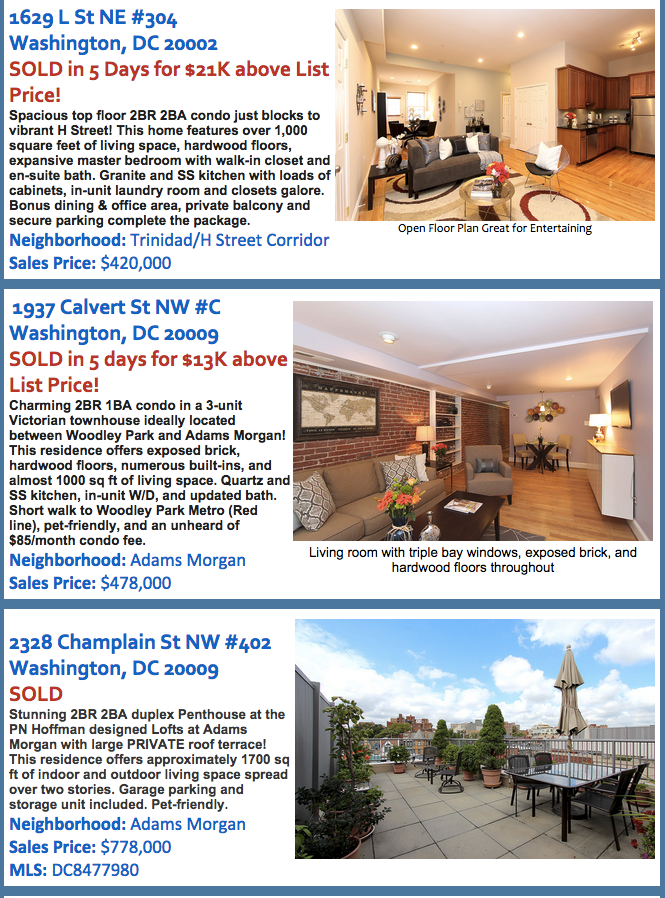 1629 L St NE #304
Washington, DC 20002
SOLD in 5 Days for $21K above List Price!

Spacious top floor 2BR 2BA condo just blocks to vibrant H Street! This home features over 1,000 square feet of living space, hardwood floors, expansive master bedroom with walk-in closet and en-suite bath. Granite and SS kitchen with loads of cabinets, in-unit laundry room and closets galore. Bonus dining & office area, private balcony and secure parking complete the package.

Neighborhood: Trinidad/H Street Corridor
Sales Price: $420,000

Open Floor Plan Great for Entertaining

1937 Calvert St NW #C
Washington, DC 20009
SOLD in 5 days for $13K above List Price!

Charming 2BR 1BA condo in a 3-unit Victorian townhouse ideally located between Woodley Park and Adams Morgan! This residence offers exposed brick, hardwood floors, numerous built-ins, and almost 1000 sq ft of living space. Quartz and SS kitchen, in-unit W/D, and updated bath. Short walk to Woodley Park Metro (Red line), pet-friendly, and an unheard of $85/month condo fee.

Neighborhood: Adams Morgan
Sales Price: $478,000

Living room with triple bay windows, exposed brick, and hardwood floors throughout

2328 Champlain St NW #402
Washington, DC 20009
SOLD

Stunning 2BR 2BA duplex Penthouse at the PN Hoffman designed Lofts at Adams Morgan with large PRIVATE roof terrace! This residence offers approximately 1700 sq ft of indoor and outdoor living space spread over two stories. Garage parking and storage unit included. Pet-friendly.

Neighborhood: Adams Morgan
Sales Price: $778,000
MLS: DC8477980